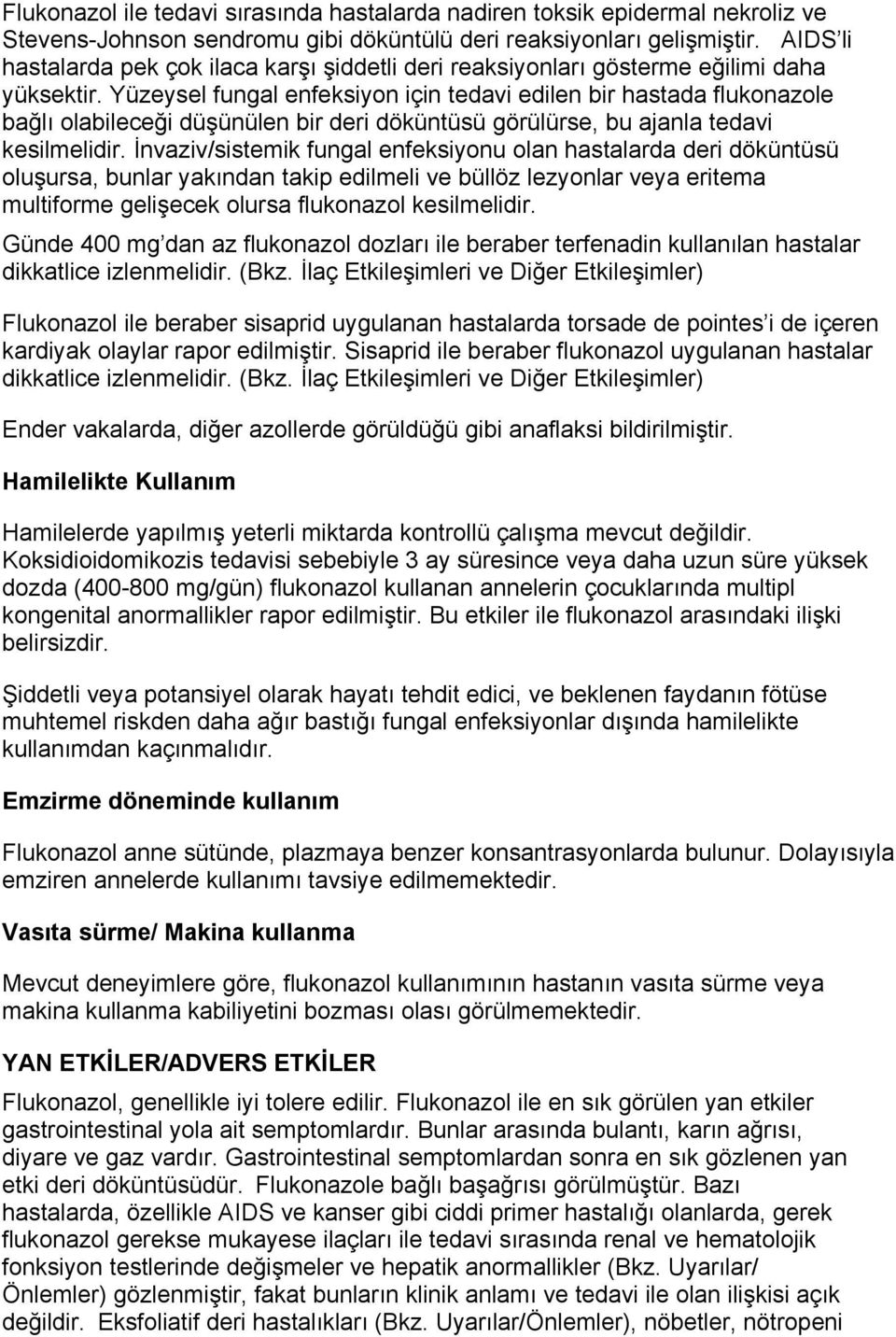 Flukonazol ile tedavi sırasında hastalarda nadiren toksik epidermal nekroliz ve Stevens-Johnson sendromu gibi döküntülü deri reaksiyonları gelişmiştir. AIDS'li hastalarda pek çok ilaca karşı şiddetli deri reaksiyonları gösterme eğilimi daha yüksektir. Yüzeysel fungal enfeksiyon için tedavi edilen bir hastada flukonazole bağlı olabileceği düşünülen bir deri döküntüsü görülürse, bu ajanla tedavi kesilmelidir. İnvaziv/sistemik fungal enfeksiyonu olan hastalarda deri döküntüsü oluşursa, bunlar yakından takip edilmeli ve büllöz lezyonlar veya eritema multiforme gelişecek olursa flukonazol kesilmelidir.

Günde 400 mg'dan az flukonazol dozları ile beraber terfenadin kullanılan hastalar dikkatlice izlenmelidir. (Bkz. İlaç Etkileşimleri ve Diğer Etkileşimler)

Flukonazol ile beraber sisaprid uygulanan hastalarda torsade de pointes'i de içeren kardiyak olaylar rapor edilmiştir. Sisaprid ile beraber flukonazol uygulanan hastalar dikkatlice izlenmelidir. (Bkz. İlaç Etkileşimleri ve Diğer Etkileşimler)

Ender vakalarda, diğer azollerde görüldüğü gibi anaflaksi bildirilmiştir.

Hamilelikte Kullanım

Hamilelerde yapılmış yeterli miktarda kontrollü çalışma mevcut değildir. Koksidioidomikozis tedavisi sebebiyle 3 ay süresince veya daha uzun süre yüksek dozda (400-800 mg/gün) flukonazol kullanan annelerin çocuklarında multipl kongenital anormallikler rapor edilmiştir. Bu etkiler ile flukonazol arasındaki ilişki belirsizdir.

Şiddetli veya potansiyel olarak hayatı tehdit edici, ve beklenen faydanın fötüse muhtemel riskden daha ağır bastığı fungal enfeksiyonlar dışında hamilelikte kullanımdan kaçınmalıdır.

Emzirme döneminde kullanım

Flukonazol anne sütünde, plazmaya benzer konsantrasyonlarda bulunur. Dolayısıyla emziren annelerde kullanımı tavsiye edilmemektedir.

Vasıta sürme/ Makina kullanma

Mevcut deneyimlere göre, flukonazol kullanımının hastanın vasıta sürme veya makina kullanma kabiliyetini bozması olası görülmemektedir.

YAN ETKİLER/ADVERS ETKİLER

Flukonazol, genellikle iyi tolere edilir. Flukonazol ile en sık görülen yan etkiler gastrointestinal yola ait semptomlardır. Bunlar arasında bulantı, karın ağrısı, diyare ve gaz vardır. Gastrointestinal semptomlardan sonra en sık gözlenen yan etki deri döküntüsüdür. Flukonazole bağlı başağrısı görülmüştür. Bazı hastalarda, özellikle AIDS ve kanser gibi ciddi primer hastalığı olanlarda, gerek flukonazol gerekse mukayese ilaçları ile tedavi sırasında renal ve hematolojik fonksiyon testlerinde değişmeler ve hepatik anormallikler (Bkz. Uyarılar/ Önlemler) gözlenmiştir, fakat bunların klinik anlamı ve tedavi ile olan ilişkisi açık değildir. Eksfoliatif deri hastalıkları (Bkz. Uyarılar/Önlemler), nöbetler, nötropeni